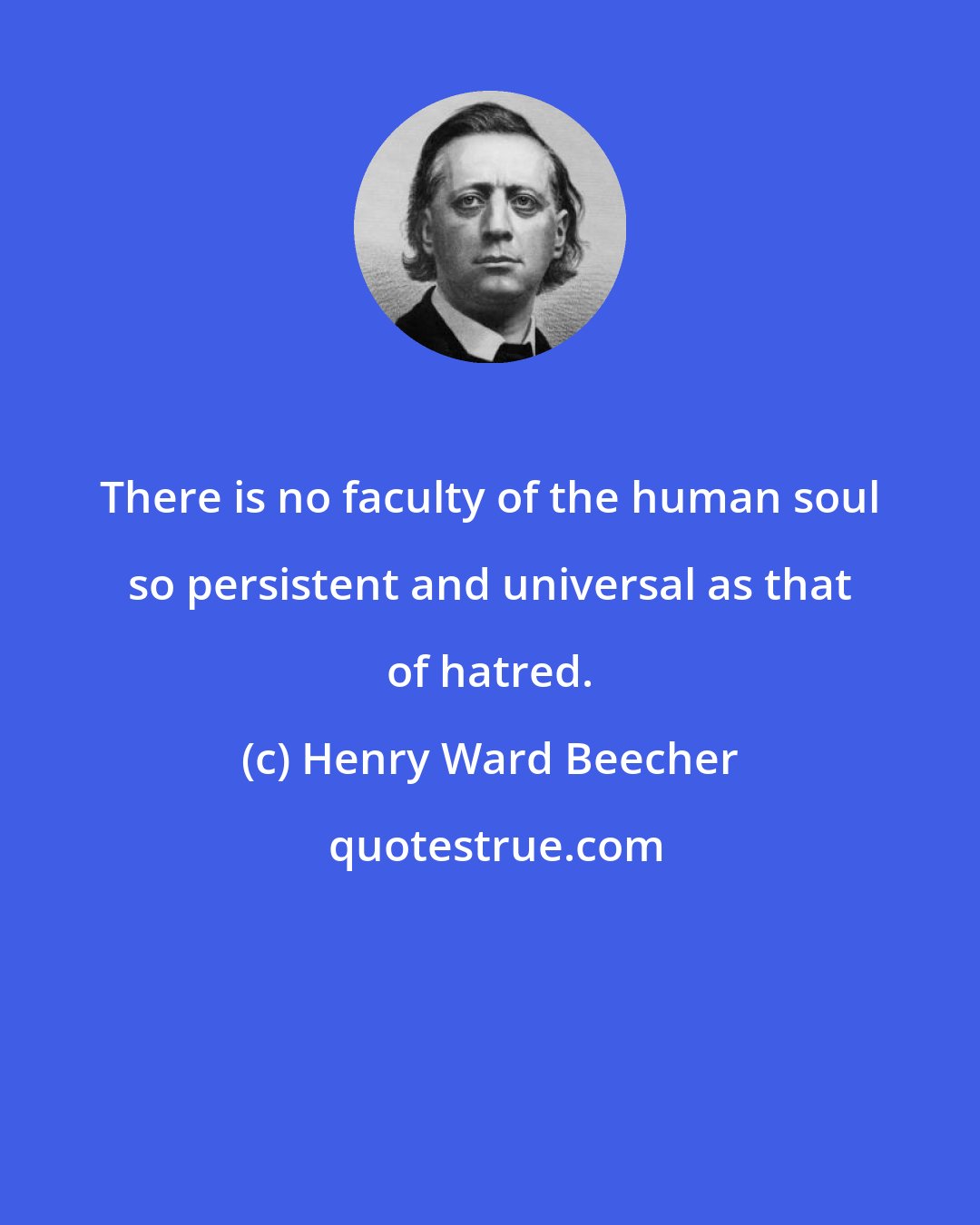 There is no faculty of the human soul so persistent and universal as that of hatred.

(c) Henry Ward Beecher

quotestrue.com